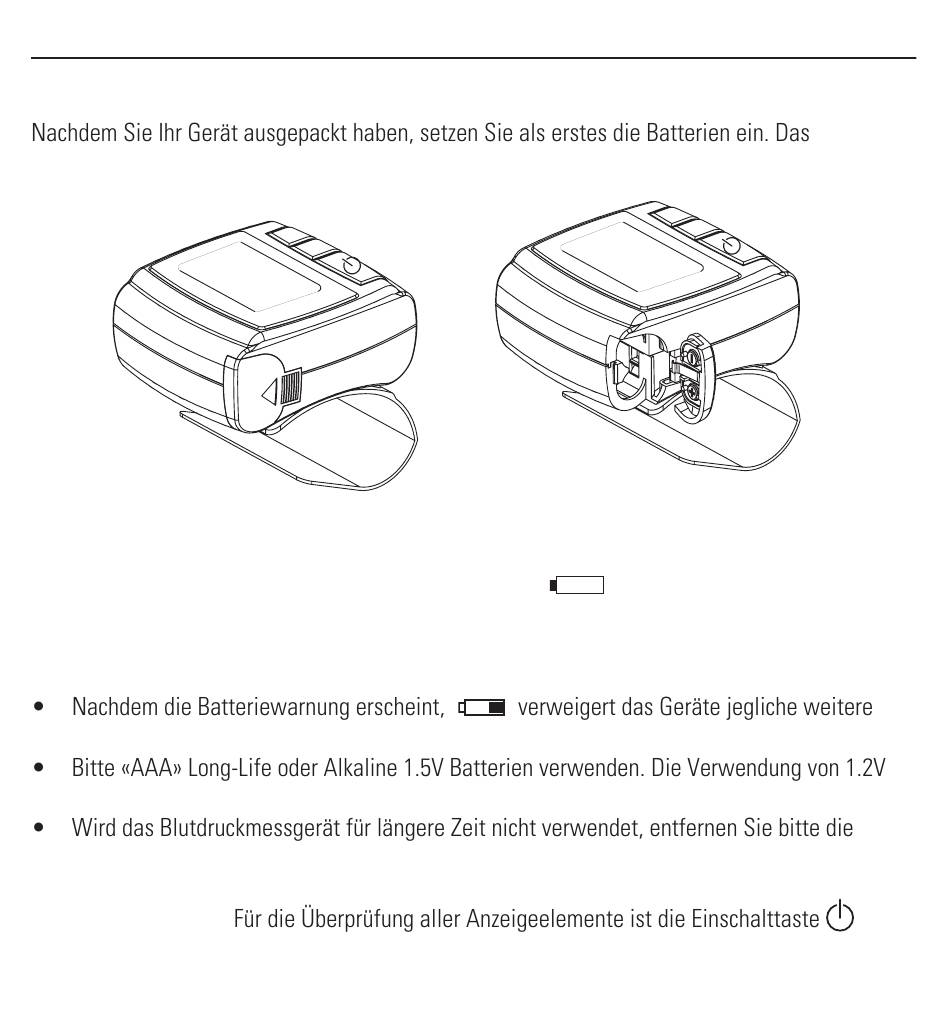 Nachdem Sie Ihr Gerät ausgepackt haben, setzen Sie als erstes die Batterien ein. Das

• Nachdem die Batteriewarnung erscheint, verweigert das Geräte jegliche weitere

• Bitte «AAA» Long-Life oder Alkaline 1.5V Batterien verwenden. Die Verwendung von 1.2V

• Wird das Blutdruckmessgerät für längere Zeit nicht verwendet, entfernen Sie bitte die

Für die Überprüfung aller Anzeigeelemente ist die Einschalttaste